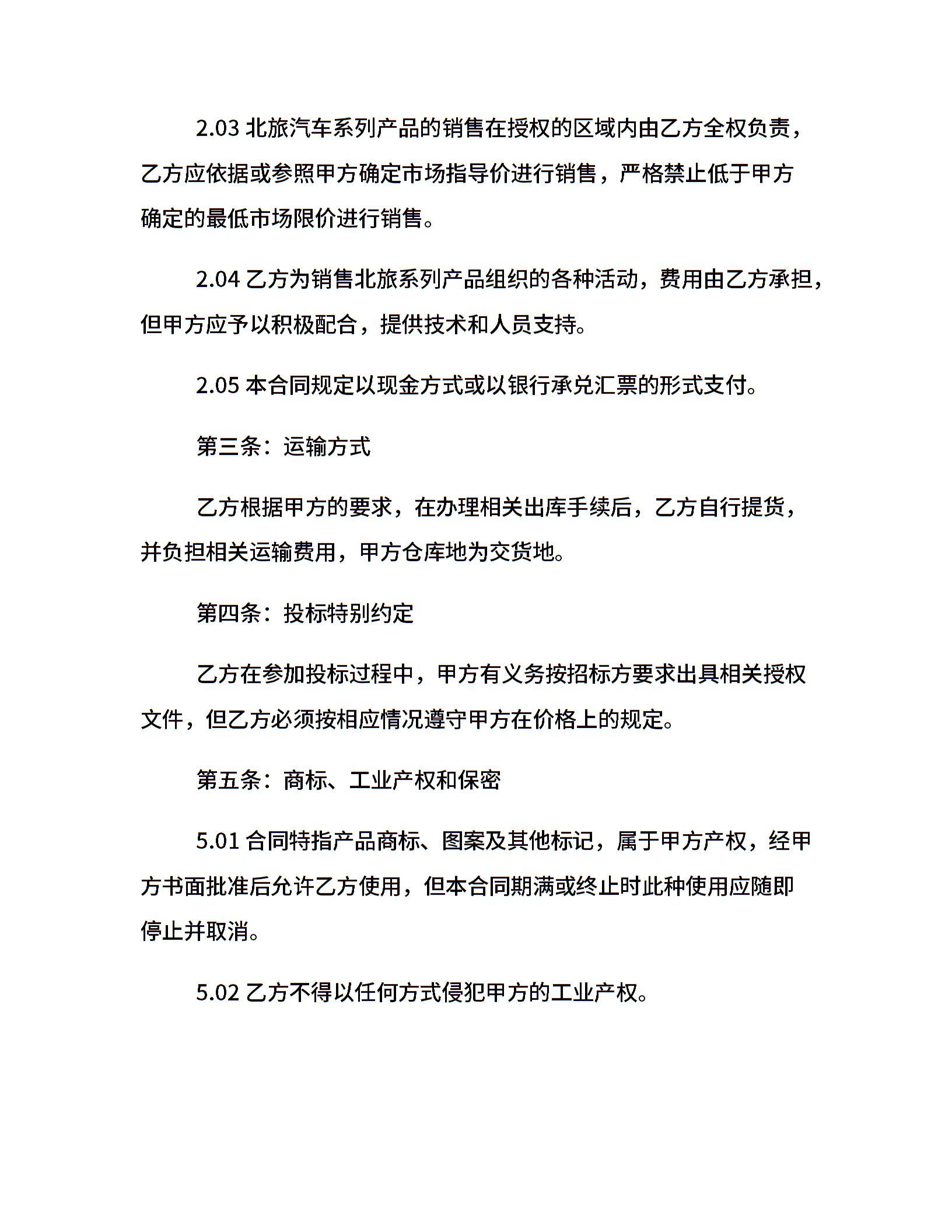 2.03 北旅汽车系列产品的销售在授权的区域内由乙方全权负责，乙方应依据或参照甲方确定市场指导价进行销售，严格禁止低于甲方确定的最低市场限价进行销售。

2.04 乙方为销售北旅系列产品组织的各种活动，费用由乙方承担，但甲方应予以积极配合，提供技术和人员支持。

2.05 本合同规定以现金方式或以银行承兑汇票的形式支付。

第三条：运输方式

乙方根据甲方的要求，在办理相关出库手续后，乙方自行提货，并负担相关运输费用，甲方仓库地为交货地。

第四条：投标特别约定

乙方在参加投标过程中，甲方有义务按招标方要求出具相关授权文件，但乙方必须按相应情况遵守甲方在价格上的规定。

第五条：商标、工业产权和保密

5.01 合同特指产品商标、图案及其他标记，属于甲方产权，经甲方书面批准后允许乙方使用，但本合同期满或终止时此种使用应随即停止并取消。

5.02 乙方不得以任何方式侵犯甲方的工业产权。